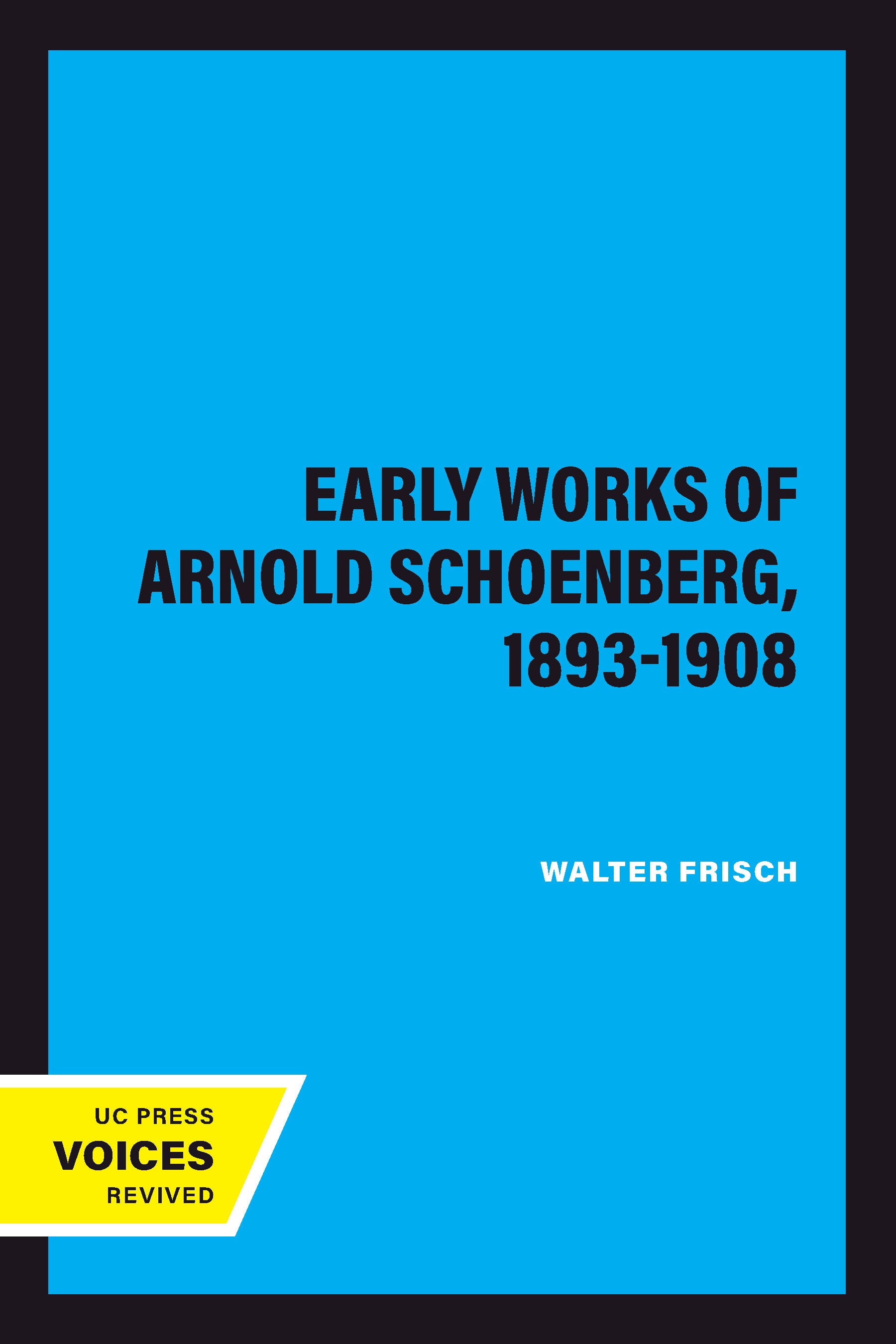 EARLY WORKS OF ARNOLD SCHOENBERG, 1893-1908

WALTER FRISCH

UC PRESS
VOICES
REVIVED